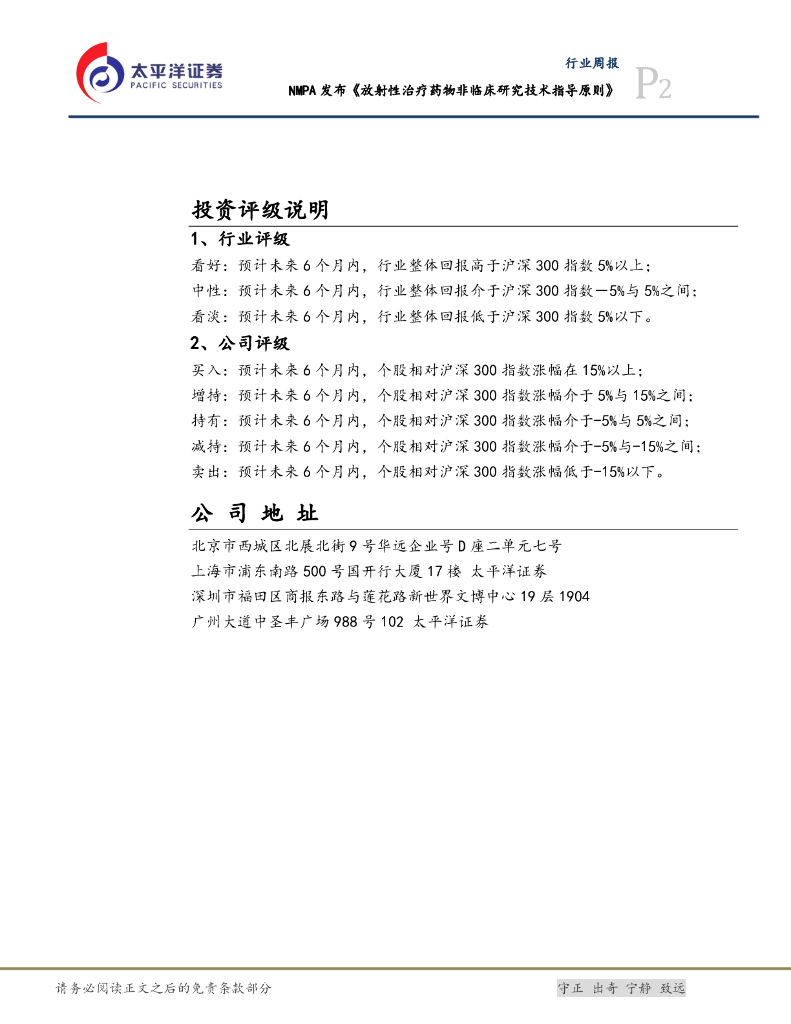 太平洋证券
PACIFIC SECURITIES

行业周报
NMPA 发布《放射性治疗药物非临床研究技术指导原则》
P2

投资评级说明

1、行业评级

看好：预计未来 6 个月内，行业整体回报高于沪深 300 指数 5%以上；
中性：预计未来 6 个月内，行业整体回报介于沪深 300 指数－5%与 5%之间；
看淡：预计未来 6 个月内，行业整体回报低于沪深 300 指数 5%以下。

2、公司评级

买入：预计未来 6 个月内，个股相对沪深 300 指数涨幅在 15%以上；
增持：预计未来 6 个月内，个股相对沪深 300 指数涨幅介于 5%与 15%之间；
持有：预计未来 6 个月内，个股相对沪深 300 指数涨幅介于-5%与 5%之间；
减持：预计未来 6 个月内，个股相对沪深 300 指数涨幅介于-5%与-15%之间；
卖出：预计未来 6 个月内，个股相对沪深 300 指数涨幅低于-15%以下。

公 司 地 址

北京市西城区北展北街 9 号华远企业号 D 座二单元七号
上海市浦东南路 500 号国开行大厦 17 楼 太平洋证券
深圳市福田区商报东路与莲花路新世界文博中心 19 层 1904
广州大道中圣丰广场 988 号 102 太平洋证券

请务必阅读正文之后的免责条款部分

守正 出奇 宁静 致远